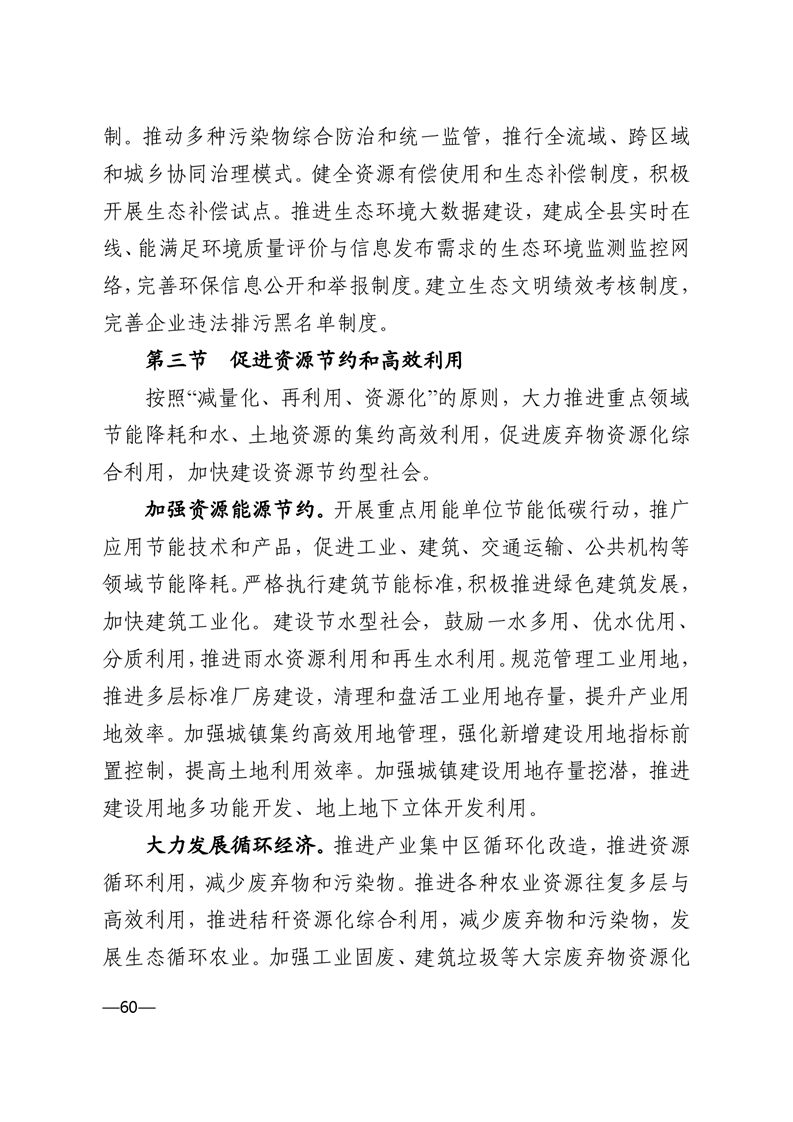 制。推动多种污染物综合防治和统一监管，推行全流域、跨区域和城乡协同治理模式。健全资源有偿使用和生态补偿制度，积极开展生态补偿试点。推进生态环境大数据建设，建成全县实时在线、能满足环境质量评价与信息发布需求的生态环境监测监控网络，完善环保信息公开和举报制度。建立生态文明绩效考核制度，完善企业违法排污黑名单制度。

第三节　促进资源节约和高效利用

按照“减量化、再利用、资源化”的原则，大力推进重点领域节能降耗和水、土地资源的集约高效利用，促进废弃物资源化综合利用，加快建设资源节约型社会。

加强资源能源节约。开展重点用能单位节能低碳行动，推广应用节能技术和产品，促进工业、建筑、交通运输、公共机构等领域节能降耗。严格执行建筑节能标准，积极推进绿色建筑发展，加快建筑工业化。建设节水型社会，鼓励一水多用、优水优用、分质利用，推进雨水资源利用和再生水利用。规范管理工业用地，推进多层标准厂房建设，清理和盘活工业用地存量，提升产业用地效率。加强城镇集约高效用地管理，强化新增建设用地指标前置控制，提高土地利用效率。加强城镇建设用地存量挖潜，推进建设用地多功能开发、地上地下立体开发利用。

大力发展循环经济。推进产业集中区循环化改造，推进资源循环利用，减少废弃物和污染物。推进各种农业资源往复多层与高效利用，推进秸秆资源化综合利用，减少废弃物和污染物，发展生态循环农业。加强工业固废、建筑垃圾等大宗废弃物资源化

—60—